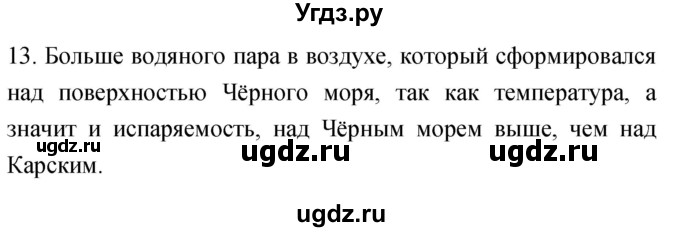 Угдз.ру

13. Больше водяного пара в воздухе, который сформировался над поверхностью Чёрного моря, так как температура, а значит и испаряемость, над Чёрным морем выше, чем над Карским.

ugdz.ru ugdz.ru ugdz.ru

ugdz.ru